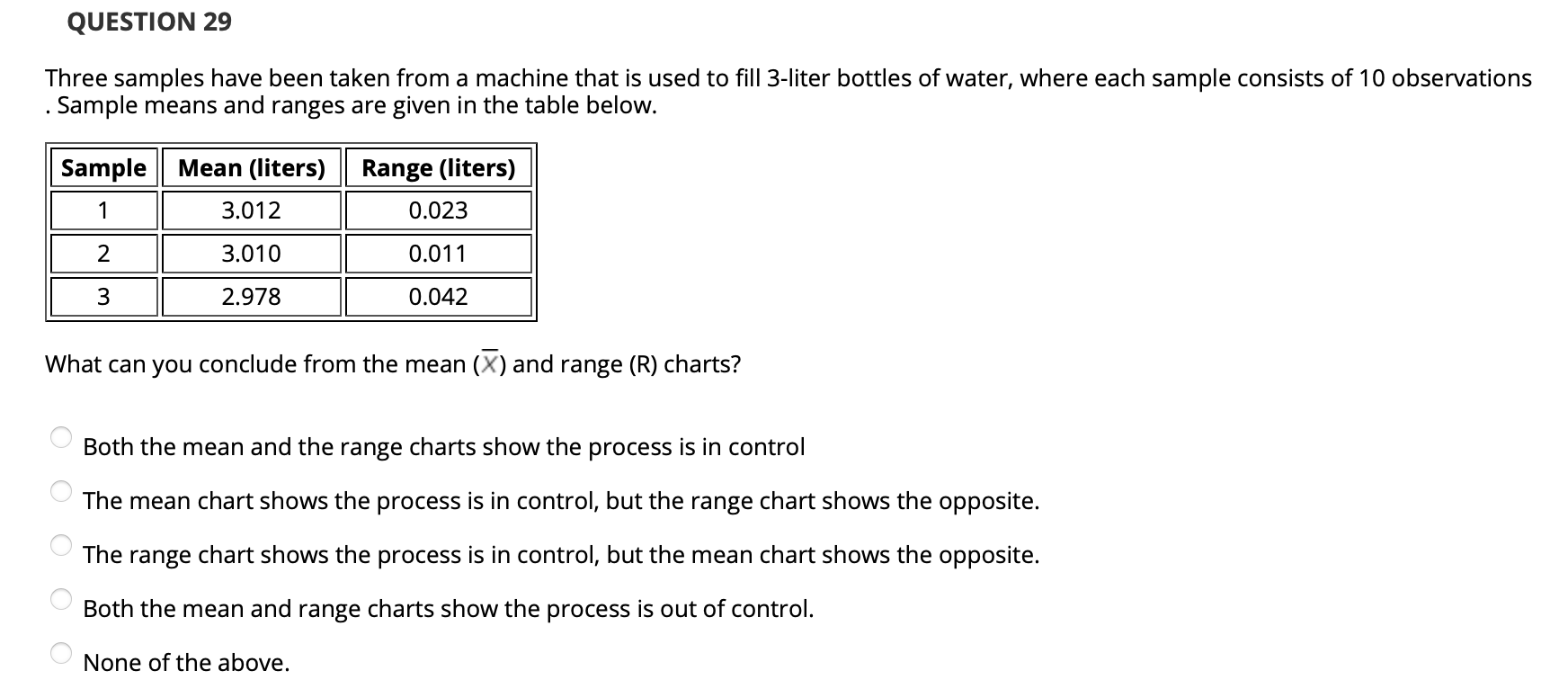 QUESTION 29

Three samples have been taken from a machine that is used to fill 3-liter bottles of water, where each sample consists of 10 observations . Sample means and ranges are given in the table below.

| Sample | Mean (liters) | Range (liters) |
|---|---|---|
| 1 | 3.012 | 0.023 |
| 2 | 3.010 | 0.011 |
| 3 | 2.978 | 0.042 |

What can you conclude from the mean ($\overline{X}$) and range (R) charts?

Both the mean and the range charts show the process is in control

The mean chart shows the process is in control, but the range chart shows the opposite.

The range chart shows the process is in control, but the mean chart shows the opposite.

Both the mean and range charts show the process is out of control.

None of the above.